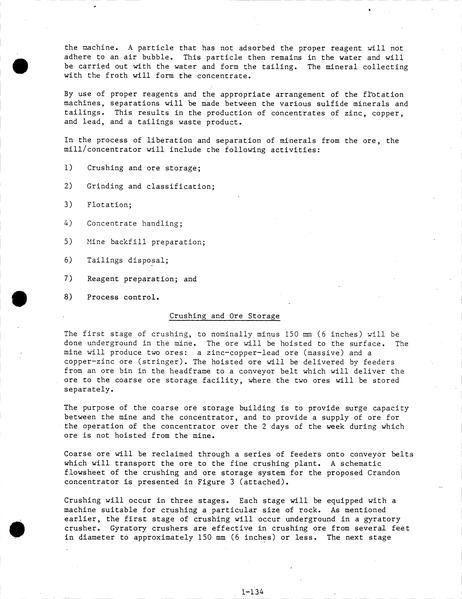 the machine. A particle that has not adsorbed the proper reagent will not adhere to an air bubble. This particle then remains in the water and will be carried out with the water and form the tailing. The mineral collecting with the froth will form the concentrate.

By use of proper reagents and the appropriate arrangement of the flotation machines, separations will be made between the various sulfide minerals and tailings. This results in the production of concentrates of zinc, copper, and lead, and a tailings waste product.

In the process of liberation and separation of minerals from the ore, the mill/concentrator will include the following activities:

1) Crushing and ore storage;

2) Grinding and classification;

3) Flotation;

4) Concentrate handling;

5) Mine backfill preparation;

6) Tailings disposal;

7) Reagent preparation; and

8) Process control.

Crushing and Ore Storage

The first stage of crushing, to nominally minus 150 mm (6 inches) will be done underground in the mine. The ore will be hoisted to the surface. The mine will produce two ores: a zinc-copper-lead ore (massive) and a copper-zinc ore (stringer). The hoisted ore will be delivered by feeders from an ore bin in the headframe to a conveyor belt which will deliver the ore to the coarse ore storage facility, where the two ores will be stored separately.

The purpose of the coarse ore storage building is to provide surge capacity between the mine and the concentrator, and to provide a supply of ore for the operation of the concentrator over the 2 days of the week during which ore is not hoisted from the mine.

Coarse ore will be reclaimed through a series of feeders onto conveyor belts which will transport the ore to the fine crushing plant. A schematic flowsheet of the crushing and ore storage system for the proposed Crandon concentrator is presented in Figure 3 (attached).

Crushing will occur in three stages. Each stage will be equipped with a machine suitable for crushing a particular size of rock. As mentioned earlier, the first stage of crushing will occur underground in a gyratory crusher. Gyratory crushers are effective in crushing ore from several feet in diameter to approximately 150 mm (6 inches) or less. The next stage

1-134